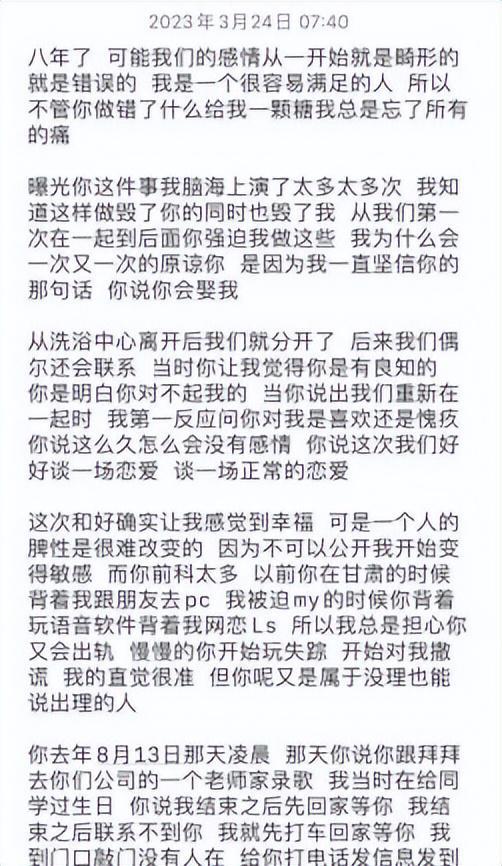 2023年3月24日 07:40

八年了 可能我们的感情从一开始就是畸形的 就是错误的 我是一个很容易满足的人 所以不管你做错了什么给我一颗糖我总是忘了所有的痛

曝光你这件事我脑海上演了太多太多次 我知道这样做毁了你的同时也毁了我 从我们第一次在一起到后面你强迫我做这些 我为什么会一次又一次的原谅你 是因为我一直坚信你的那句话 你说你会娶我

从洗浴中心离开后我们就分开了 后来我们偶尔还会联系 当时你让我觉得你是有良知的 你是明白你对不起我的 当你说出我们重新在一起时 我第一反应问你对我是喜欢还是愧疚 你说这么久怎么会没有感情 你说这次我们好好谈一场恋爱 谈一场正常的恋爱

这次和好确实让我感觉到幸福 可是一个人的脾性是很难改变的 因为不可以公开我开始变得敏感 而你前科太多 以前你在甘肃的时候背着我跟朋友去pc 我被迫my的时候你背着玩语音软件背着我网恋Ls 所以我总是担心你又会出轨 慢慢的你开始玩失踪 开始对我撒谎 我的直觉很准 但你呢又是属于没理也能说出理的人

你去年8月13日那天凌晨 那天你说你跟拜拜去你们公司的一个老师家录歌 我当时在给同学过生日 你说我结束之后先回家等你 我结束之后联系不到你 我就先打车回家等你 我到门口敲门没有人在 给你打电话发信息发到